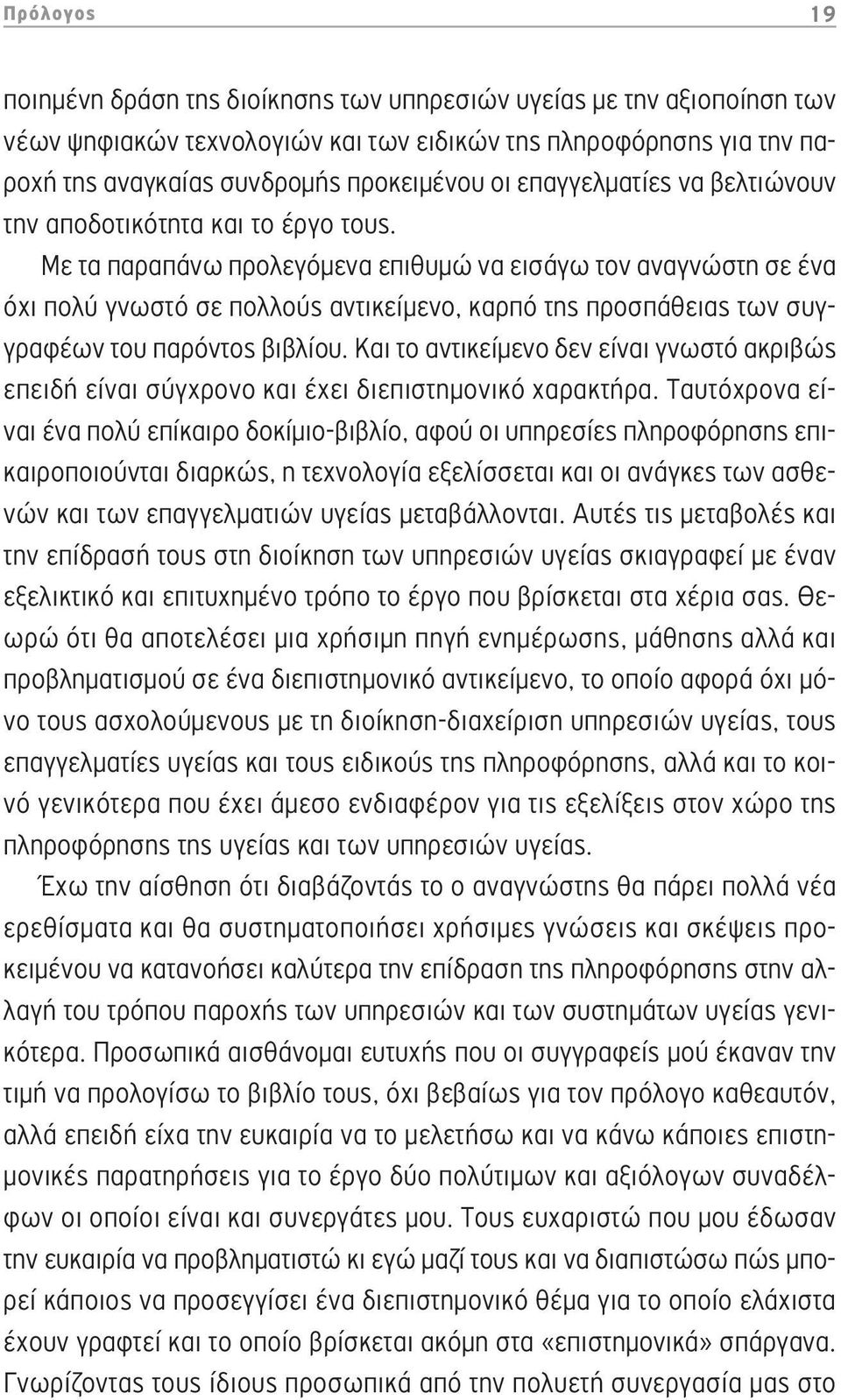 Πρόλογος

19

ποιημένη δράση της διοίκησης των υπηρεσιών υγείας με την αξιοποίηση των νέων ψηφιακών τεχνολογιών και των ειδικών της πληροφόρησης για την παροχή της αναγκαίας συνδρομής προκειμένου οι επαγγελματίες να βελτιώνουν την αποδοτικότητα και το έργο τους.

Με τα παραπάνω προλεγόμενα επιθυμώ να εισάγω τον αναγνώστη σε ένα όχι πολύ γνωστό σε πολλούς αντικείμενο, καρπό της προσπάθειας των συγγραφέων του παρόντος βιβλίου. Και το αντικείμενο δεν είναι γνωστό ακριβώς επειδή είναι σύγχρονο και έχει διεπιστημονικό χαρακτήρα. Ταυτόχρονα είναι ένα πολύ επίκαιρο δοκίμιο-βιβλίο, αφού οι υπηρεσίες πληροφόρησης επικαιροποιούνται διαρκώς, η τεχνολογία εξελίσσεται και οι ανάγκες των ασθενών και των επαγγελματιών υγείας μεταβάλλονται. Αυτές τις μεταβολές και την επίδρασή τους στη διοίκηση των υπηρεσιών υγείας σκιαγραφεί με έναν εξελικτικό και επιτυχημένο τρόπο το έργο που βρίσκεται στα χέρια σας. Θεωρώ ότι θα αποτελέσει μια χρήσιμη πηγή ενημέρωσης, μάθησης αλλά και προβληματισμού σε ένα διεπιστημονικό αντικείμενο, το οποίο αφορά όχι μόνο τους ασχολούμενους με τη διοίκηση-διαχείριση υπηρεσιών υγείας, τους επαγγελματίες υγείας και τους ειδικούς της πληροφόρησης, αλλά και το κοινό γενικότερα που έχει άμεσο ενδιαφέρον για τις εξελίξεις στον χώρο της πληροφόρησης της υγείας και των υπηρεσιών υγείας.

Έχω την αίσθηση ότι διαβάζοντάς το ο αναγνώστης θα πάρει πολλά νέα ερεθίσματα και θα συστηματοποιήσει χρήσιμες γνώσεις και σκέψεις προκειμένου να κατανοήσει καλύτερα την επίδραση της πληροφόρησης στην αλλαγή του τρόπου παροχής των υπηρεσιών και των συστημάτων υγείας γενικότερα. Προσωπικά αισθάνομαι ευτυχής που οι συγγραφείς μού έκαναν την τιμή να προλογίσω το βιβλίο τους, όχι βεβαίως για τον πρόλογο καθεαυτόν, αλλά επειδή είχα την ευκαιρία να το μελετήσω και να κάνω κάποιες επιστημονικές παρατηρήσεις για το έργο δύο πολύτιμων και αξιόλογων συναδέλφων οι οποίοι είναι και συνεργάτες μου. Τους ευχαριστώ που μου έδωσαν την ευκαιρία να προβληματιστώ κι εγώ μαζί τους και να διαπιστώσω πώς μπορεί κάποιος να προσεγγίσει ένα διεπιστημονικό θέμα για το οποίο ελάχιστα έχουν γραφτεί και το οποίο βρίσκεται ακόμη στα «επιστημονικά» σπάργανα. Γνωρίζοντας τους ίδιους προσωπικά από την πολυετή συνεργασία μας στο